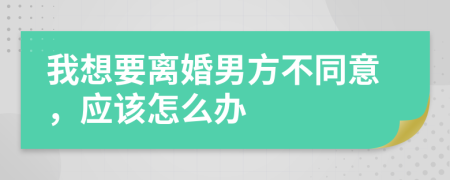 我想要离婚男方不同意，应该怎么办